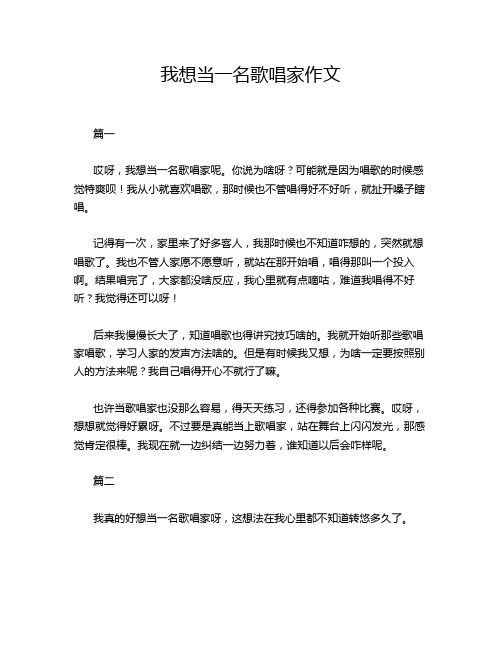 我想当一名歌唱家作文

篇一

哎呀，我想当一名歌唱家呢。你说为啥呀？可能就是因为唱歌的时候感觉特爽呗！我从小就喜欢唱歌，那时候也不管唱得好不好听，就扯开嗓子瞎唱。

记得有一次，家里来了好多客人，我那时候也不知道咋想的，突然就想唱歌了。我也不管人家愿不愿意听，就站在那开始唱，唱得那叫一个投入啊。结果唱完了，大家都没啥反应，我心里就有点嘀咕，难道我唱得不好听？我觉得还可以呀！

后来我慢慢长大了，知道唱歌也得讲究技巧啥的。我就开始听那些歌唱家唱歌，学习人家的发声方法啥的。但是有时候我又想，为啥一定要按照别人的方法来呢？我自己唱得开心不就行了嘛。

也许当歌唱家也没那么容易，得天天练习，还得参加各种比赛。哎呀，想想就觉得好累呀。不过要是真能当上歌唱家，站在舞台上闪闪发光，那感觉肯定很棒。我现在就一边纠结一边努力着，谁知道以后会咋样呢。

篇二

我真的好想当一名歌唱家呀，这想法在我心里都不知道转悠多久了。